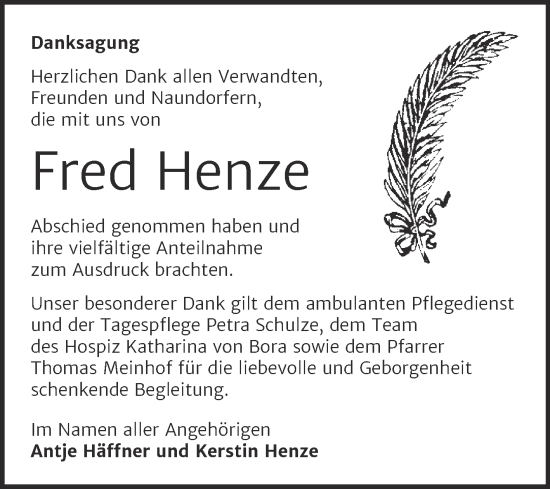 Danksagung

Herzlichen Dank allen Verwandten, Freunden und Naundorfern, die mit uns von

Fred Henze

Abschied genommen haben und ihre vielfältige Anteilnahme zum Ausdruck brachten.

Unser besonderer Dank gilt dem ambulanten Pflegedienst und der Tagespflege Petra Schulze, dem Team des Hospiz Katharina von Bora sowie dem Pfarrer Thomas Meinhof für die liebevolle und Geborgenheit schenkende Begleitung.

Im Namen aller Angehörigen
Antje Häffner und Kerstin Henze